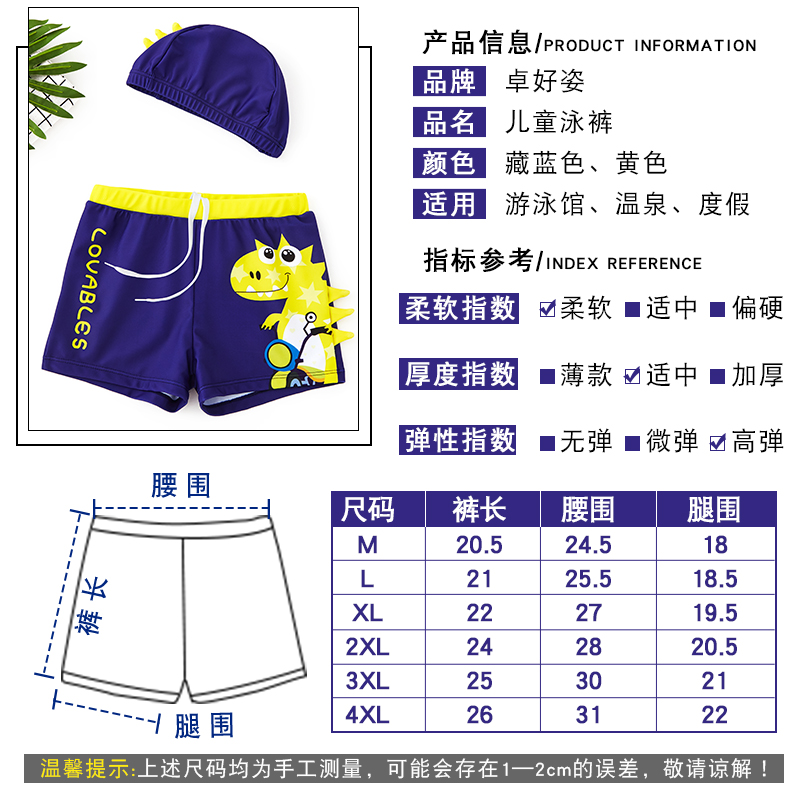 LOVABLES

产品信息/PRODUCT INFORMATION

品牌 卓好姿

品名 儿童泳裤

颜色 藏蓝色、黄色

适用 游泳馆、温泉、度假

指标参考/INDEX REFERENCE

柔软指数 ☑柔软 ■适中 ■偏硬

厚度指数 ■薄款 ☑适中 ■加厚

弹性指数 ■无弹 ■微弹 ☑高弹

腰围

裤长

腿围

| 尺码 | 裤长 | 腰围 | 腿围 |
|---|---|---|---|
| M | 20.5 | 24.5 | 18 |
| L | 21 | 25.5 | 18.5 |
| XL | 22 | 27 | 19.5 |
| 2XL | 24 | 28 | 20.5 |
| 3XL | 25 | 30 | 21 |
| 4XL | 26 | 31 | 22 |

温馨提示:上述尺码均为手工测量，可能会存在1—2cm的误差，敬请谅解！